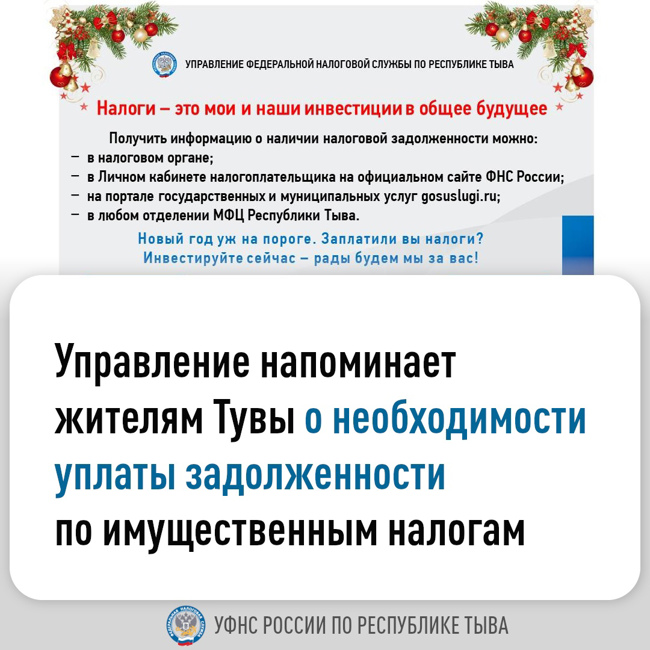 УПРАВЛЕНИЕ ФЕДЕРАЛЬНОЙ НАЛОГОВОЙ СЛУЖБЫ ПО РЕСПУБЛИКЕ ТЫВА

Налоги – это мои и наши инвестиции в общее будущее

Получить информацию о наличии налоговой задолженности можно:
– в налоговом органе;
– в Личном кабинете налогоплательщика на официальном сайте ФНС России;
– на портале государственных и муниципальных услуг gosuslugi.ru;
– в любом отделении МФЦ Республики Тыва.

Новый год уж на пороге. Заплатили вы налоги?
Инвестируйте сейчас – рады будем мы за вас!

Управление напоминает жителям Тувы о необходимости уплаты задолженности по имущественным налогам

УФНС РОССИИ ПО РЕСПУБЛИКЕ ТЫВА